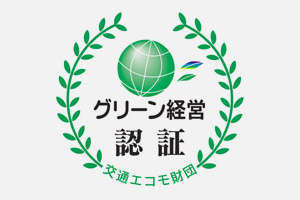 グリーン経営
認 証
交通エコモ財団